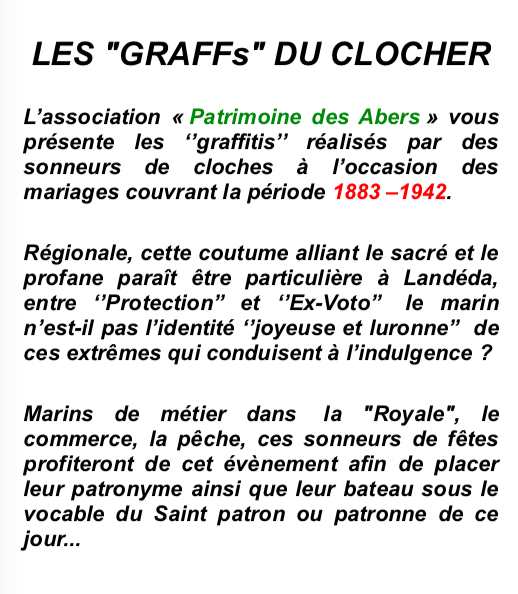 LES "GRAFFs" DU CLOCHER

L’association « Patrimoine des Abers » vous présente les ‘’graffitis’’ réalisés par des sonneurs de cloches à l’occasion des mariages couvrant la période 1883 –1942.

Régionale, cette coutume alliant le sacré et le profane paraît être particulière à Landéda, entre ‘’Protection” et ‘’Ex-Voto” le marin n’est-il pas l’identité ‘’joyeuse et luronne” de ces extrêmes qui conduisent à l’indulgence ?

Marins de métier dans la "Royale", le commerce, la pêche, ces sonneurs de fêtes profiteront de cet évènement afin de placer leur patronyme ainsi que leur bateau sous le vocable du Saint patron ou patronne de ce jour...